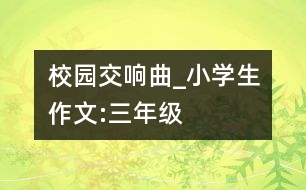 校园交响曲_小学生作文:三年级